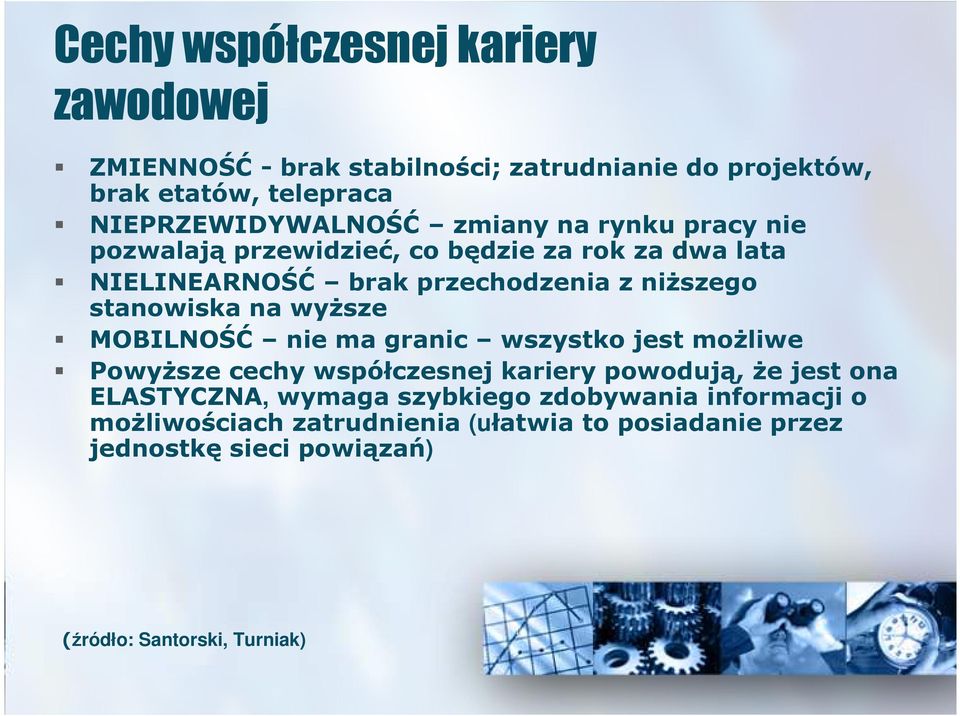 Cechy współczesnej kariery zawodowej

▪ ZMIENNOŚĆ - brak stabilności; zatrudnianie do projektów, brak etatów, telepraca
▪ NIEPRZEWIDYWALNOŚĆ – zmiany na rynku pracy nie pozwalają przewidzieć, co będzie za rok za dwa lata
▪ NIELINEARNOŚĆ – brak przechodzenia z niższego stanowiska na wyższe
▪ MOBILNOŚĆ – nie ma granic – wszystko jest możliwe
▪ Powyższe cechy współczesnej kariery powodują, że jest ona ELASTYCZNA, wymaga szybkiego zdobywania informacji o możliwościach zatrudnienia (ułatwia to posiadanie przez jednostkę sieci powiązań)

(źródło: Santorski, Turniak)